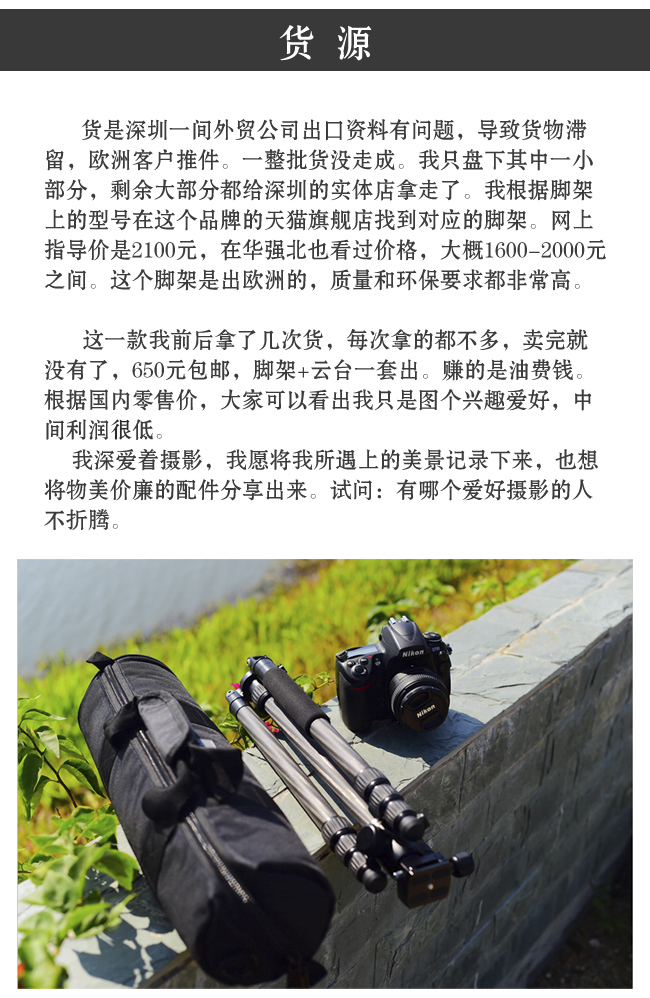 货 源

货是深圳一间外贸公司出口资料有问题，导致货物滞留，欧洲客户推件。一整批货没走成。我只盘下其中一小部分，剩余大部分都给深圳的实体店拿走了。我根据脚架上的型号在这个品牌的天猫旗舰店找到对应的脚架。网上指导价是2100元，在华强北也看过价格，大概1600-2000元之间。这个脚架是出欧洲的，质量和环保要求都非常高。

这一款我前后拿了几次货，每次拿的都不多，卖完就没有了，650元包邮，脚架+云台一套出。赚的是油费钱。根据国内零售价，大家可以看出我只是图个兴趣爱好，中间利润很低。

我深爱着摄影，我愿将我所遇上的美景记录下来，也想将物美价廉的配件分享出来。试问：有哪个爱好摄影的人不折腾。

Nikon

Nikon